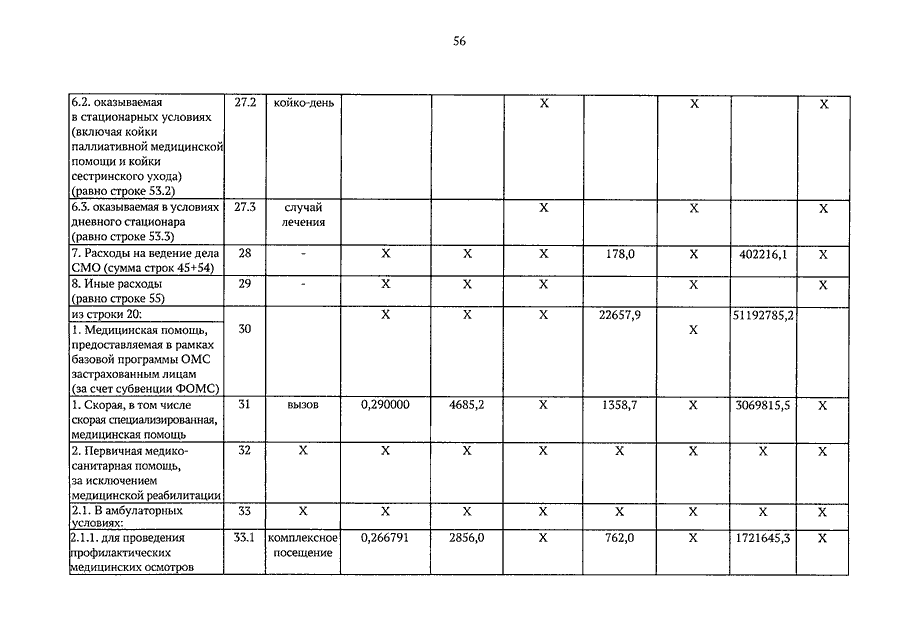 56

| | | | | | | | | | |
|---|---|---|---|---|---|---|---|---|---|
| 6.2. оказываемая в стационарных условиях (включая койки паллиативной медицинской помощи и койки сестринского ухода) (равно строке 53.2) | 27.2 | койко-день | | | Х | | Х | | Х |
| 6.3. оказываемая в условиях дневного стационара (равно строке 53.3) | 27.3 | случай лечения | | | Х | | Х | | Х |
| 7. Расходы на ведение дела СМО (сумма строк 45+54) | 28 | - | Х | Х | Х | 178,0 | Х | 402216,1 | Х |
| 8. Иные расходы (равно строке 55) | 29 | - | Х | Х | Х | | Х | | Х |
| из строки 20: 1. Медицинская помощь, предоставляемая в рамках базовой программы ОМС застрахованным лицам (за счет субвенции ФОМС) | 30 | | Х | Х | Х | 22657,9 | Х | 51192785,2 | |
| 1. Скорая, в том числе скорая специализированная, медицинская помощь | 31 | вызов | 0,290000 | 4685,2 | Х | 1358,7 | Х | 3069815,5 | Х |
| 2. Первичная медико-санитарная помощь, за исключением медицинской реабилитации | 32 | Х | Х | Х | Х | Х | Х | Х | Х |
| 2.1. В амбулаторных условиях: | 33 | Х | Х | Х | Х | Х | Х | Х | Х |
| 2.1.1. для проведения профилактических медицинских осмотров | 33.1 | комплексное посещение | 0,266791 | 2856,0 | Х | 762,0 | Х | 1721645,3 | Х |